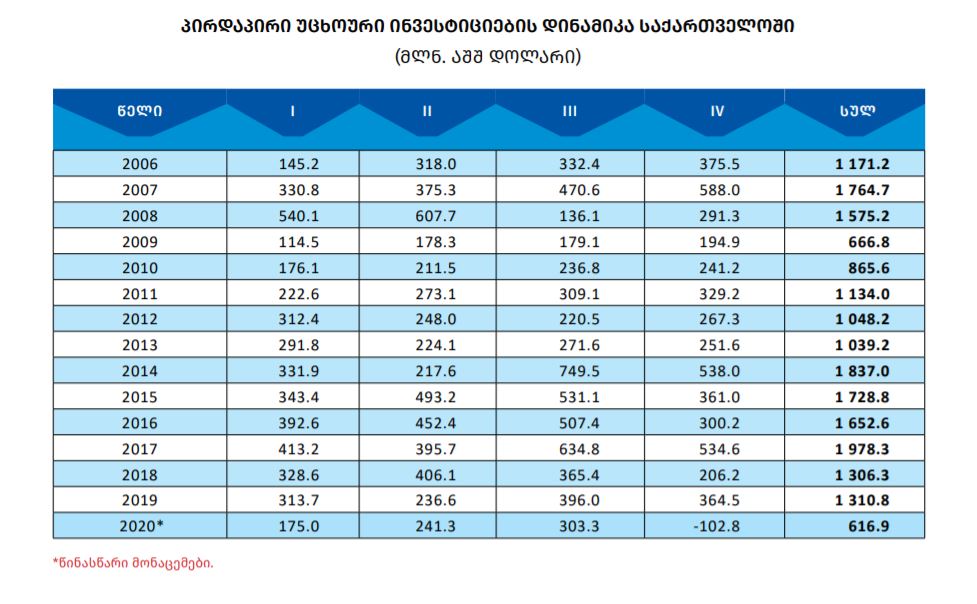 პირდაპირი უცხოური ინვესტიციების დინამიკა საქართველოში
(მლნ. აშშ დოლარი)

| წელი | I | II | III | IV | სულ |
|---|---|---|---|---|---|
| 2006 | 145.2 | 318.0 | 332.4 | 375.5 | 1 171.2 |
| 2007 | 330.8 | 375.3 | 470.6 | 588.0 | 1 764.7 |
| 2008 | 540.1 | 607.7 | 136.1 | 291.3 | 1 575.2 |
| 2009 | 114.5 | 178.3 | 179.1 | 194.9 | 666.8 |
| 2010 | 176.1 | 211.5 | 236.8 | 241.2 | 865.6 |
| 2011 | 222.6 | 273.1 | 309.1 | 329.2 | 1 134.0 |
| 2012 | 312.4 | 248.0 | 220.5 | 267.3 | 1 048.2 |
| 2013 | 291.8 | 224.1 | 271.6 | 251.6 | 1 039.2 |
| 2014 | 331.9 | 217.6 | 749.5 | 538.0 | 1 837.0 |
| 2015 | 343.4 | 493.2 | 531.1 | 361.0 | 1 728.8 |
| 2016 | 392.6 | 452.4 | 507.4 | 300.2 | 1 652.6 |
| 2017 | 413.2 | 395.7 | 634.8 | 534.6 | 1 978.3 |
| 2018 | 328.6 | 406.1 | 365.4 | 206.2 | 1 306.3 |
| 2019 | 313.7 | 236.6 | 396.0 | 364.5 | 1 310.8 |
| 2020* | 175.0 | 241.3 | 303.3 | -102.8 | 616.9 |

*წინასწარი მონაცემები.